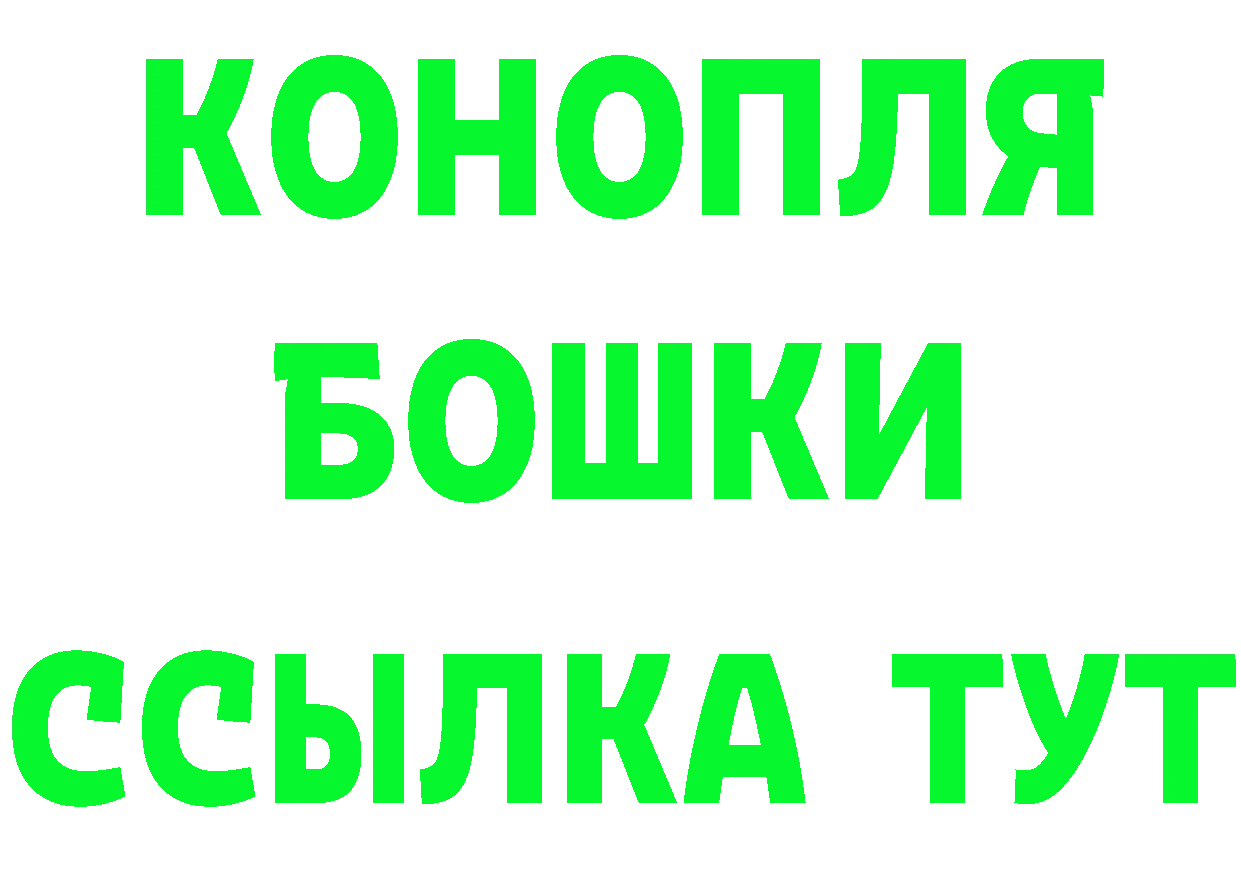 КОНОПЛЯ БОШКИ ССЫЛКА ТУТ